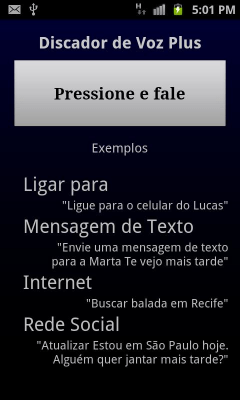 H 5:01 PM

Discador de Voz Plus

Pressione e fale

Exemplos

Ligar para
"Ligue para o celular do Lucas"

Mensagem de Texto
"Envie uma mensagem de texto para a Marta Te vejo mais tarde"

Internet
"Buscar balada em Recife"

Rede Social
"Atualizar Estou em São Paulo hoje. Alguém quer jantar mais tarde?"